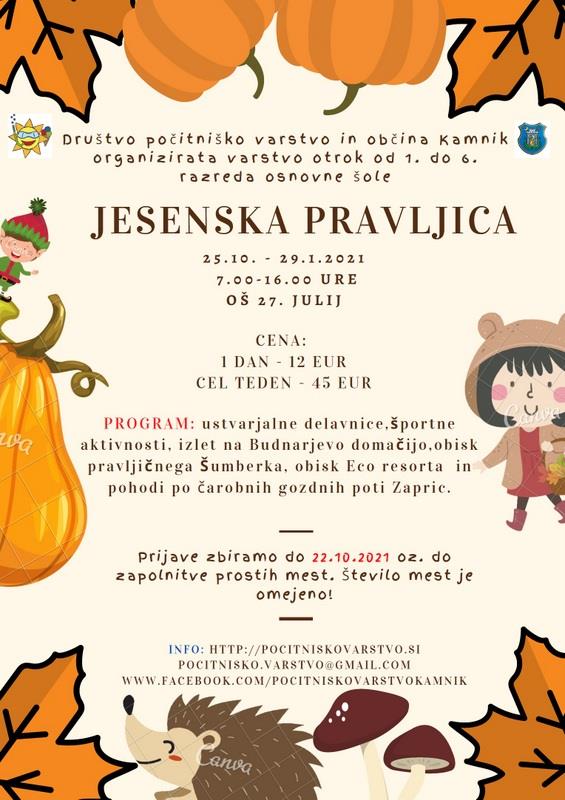 Društvo počitniško varstvo in občina Kamnik organizirata varstvo otrok od 1. do 6. razreda osnovne šole

JESENSKA PRAVLJICA

25.10. - 29.1.2021
7.00-16.00 URE
OŠ 27. JULIJ

CENA:
1 DAN - 12 EUR
CEL TEDEN - 45 EUR

PROGRAM: ustvarjalne delavnice,športne aktivnosti, izlet na Budnarjevo domačijo,obisk pravljičnega Šumberka, obisk Eco resorta in pohodi po čarobnih gozdnih poti Zapric.

Prijave zbiramo do 22.10.2021 oz. do zapolnitve prostih mest. Število mest je omejeno!

INFO: HTTP://POCITNISKOVARSTVO.SI
POCITNISKO.VARSTVO@GMAIL.COM
WWW.FACEBOOK.COM/POCITNISKOVARSTVOKAMNIK

Canva